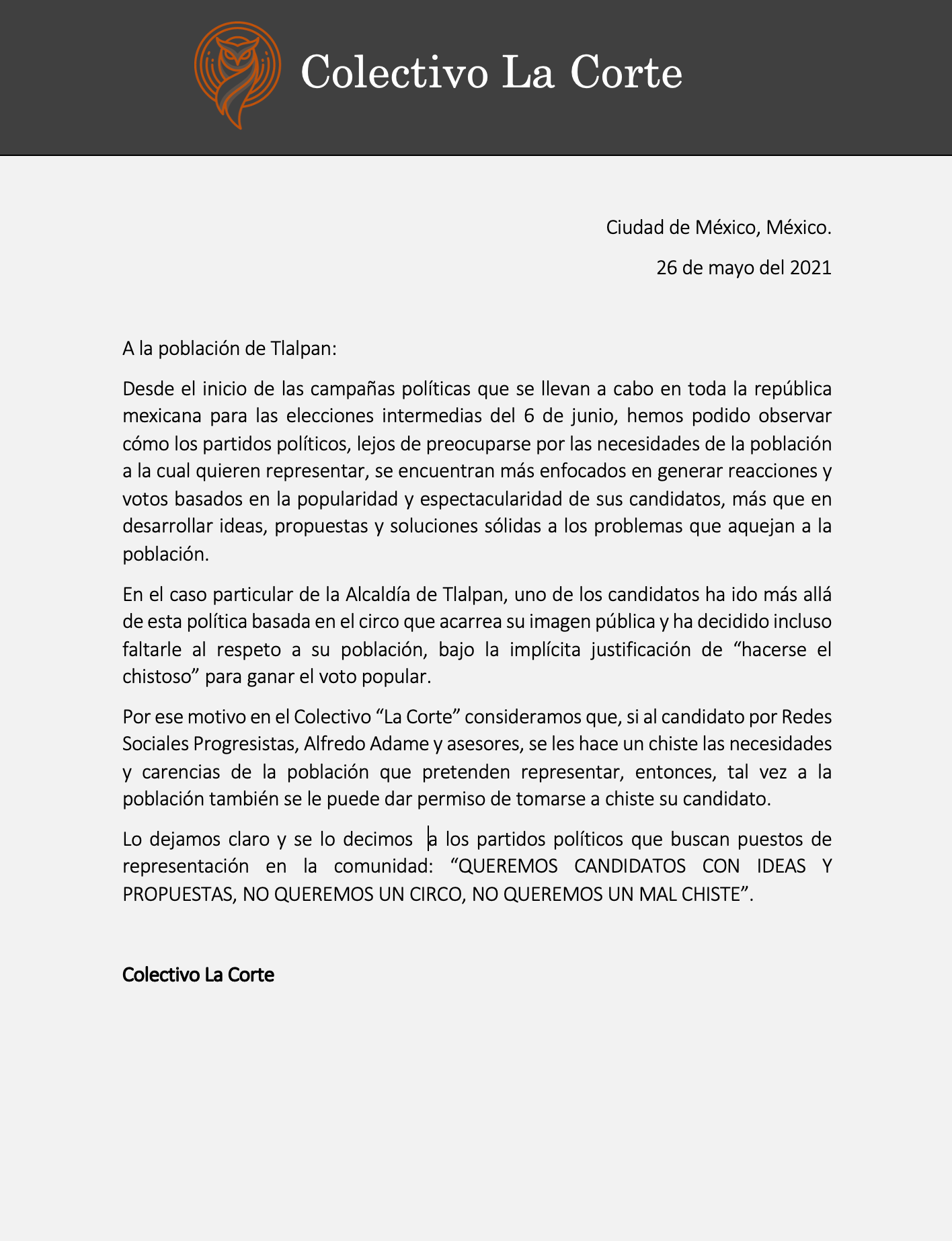 Colectivo La Corte

Ciudad de México, México.

26 de mayo del 2021

A la población de Tlalpan:

Desde el inicio de las campañas políticas que se llevan a cabo en toda la república mexicana para las elecciones intermedias del 6 de junio, hemos podido observar cómo los partidos políticos, lejos de preocuparse por las necesidades de la población a la cual quieren representar, se encuentran más enfocados en generar reacciones y votos basados en la popularidad y espectacularidad de sus candidatos, más que en desarrollar ideas, propuestas y soluciones sólidas a los problemas que aquejan a la población.

En el caso particular de la Alcaldía de Tlalpan, uno de los candidatos ha ido más allá de esta política basada en el circo que acarrea su imagen pública y ha decidido incluso faltarle al respeto a su población, bajo la implícita justificación de “hacerse el chistoso” para ganar el voto popular.

Por ese motivo en el Colectivo “La Corte” consideramos que, si al candidato por Redes Sociales Progresistas, Alfredo Adame y asesores, se les hace un chiste las necesidades y carencias de la población que pretenden representar, entonces, tal vez a la población también se le puede dar permiso de tomarse a chiste su candidato.

Lo dejamos claro y se lo decimos a los partidos políticos que buscan puestos de representación en la comunidad: “QUEREMOS CANDIDATOS CON IDEAS Y PROPUESTAS, NO QUEREMOS UN CIRCO, NO QUEREMOS UN MAL CHISTE”.

Colectivo La Corte